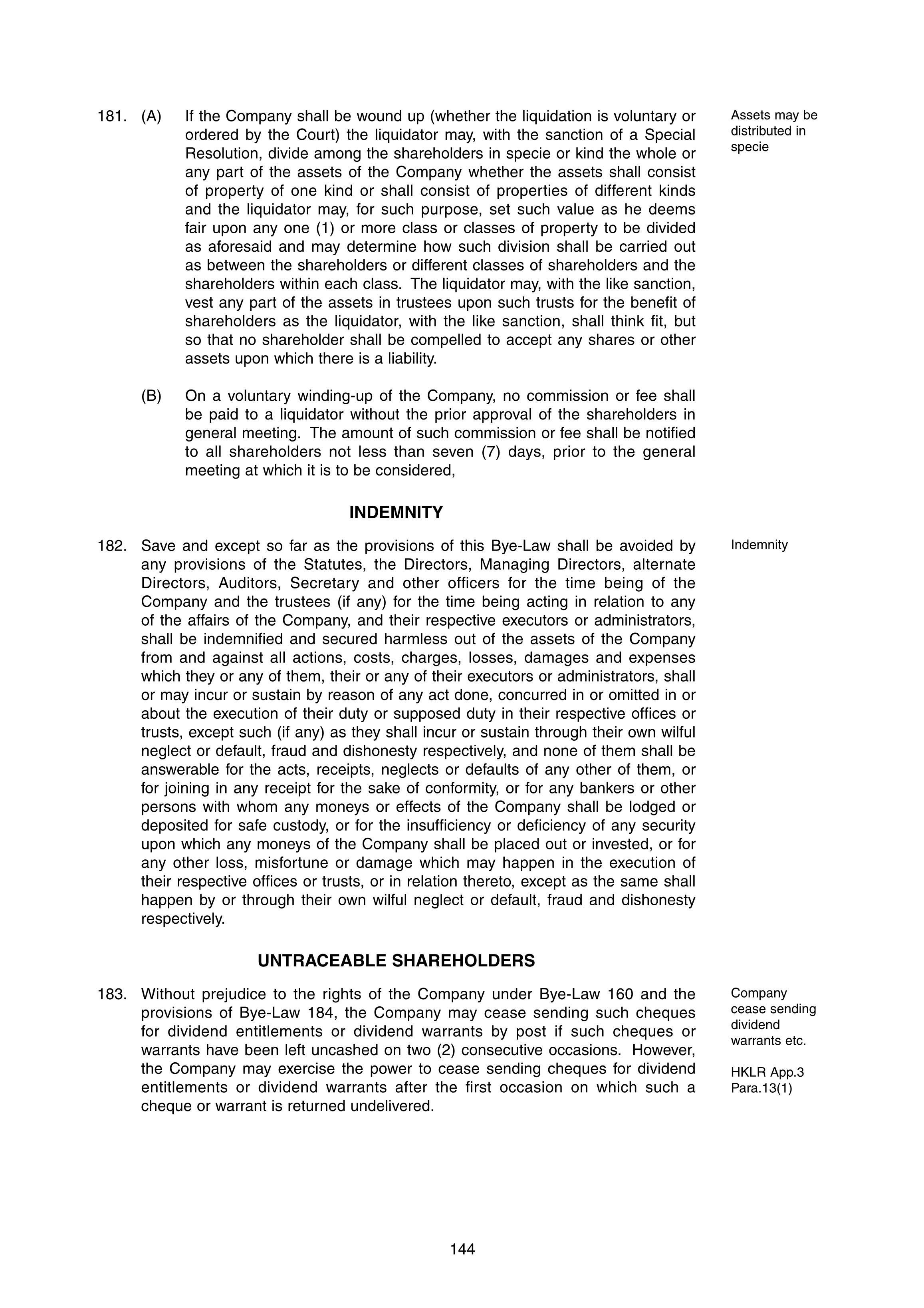 181. (A) If the Company shall be wound up (whether the liquidation is voluntary or ordered by the Court) the liquidator may, with the sanction of a Special Resolution, divide among the shareholders in specie or kind the whole or any part of the assets of the Company whether the assets shall consist of property of one kind or shall consist of properties of different kinds and the liquidator may, for such purpose, set such value as he deems fair upon any one (1) or more class or classes of property to be divided as aforesaid and may determine how such division shall be carried out as between the shareholders or different classes of shareholders and the shareholders within each class. The liquidator may, with the like sanction, vest any part of the assets in trustees upon such trusts for the benefit of shareholders as the liquidator, with the like sanction, shall think fit, but so that no shareholder shall be compelled to accept any shares or other assets upon which there is a liability.

Assets may be distributed in specie

(B) On a voluntary winding-up of the Company, no commission or fee shall be paid to a liquidator without the prior approval of the shareholders in general meeting. The amount of such commission or fee shall be notified to all shareholders not less than seven (7) days, prior to the general meeting at which it is to be considered,

INDEMNITY

182. Save and except so far as the provisions of this Bye-Law shall be avoided by any provisions of the Statutes, the Directors, Managing Directors, alternate Directors, Auditors, Secretary and other officers for the time being of the Company and the trustees (if any) for the time being acting in relation to any of the affairs of the Company, and their respective executors or administrators, shall be indemnified and secured harmless out of the assets of the Company from and against all actions, costs, charges, losses, damages and expenses which they or any of them, their or any of their executors or administrators, shall or may incur or sustain by reason of any act done, concurred in or omitted in or about the execution of their duty or supposed duty in their respective offices or trusts, except such (if any) as they shall incur or sustain through their own wilful neglect or default, fraud and dishonesty respectively, and none of them shall be answerable for the acts, receipts, neglects or defaults of any other of them, or for joining in any receipt for the sake of conformity, or for any bankers or other persons with whom any moneys or effects of the Company shall be lodged or deposited for safe custody, or for the insufficiency or deficiency of any security upon which any moneys of the Company shall be placed out or invested, or for any other loss, misfortune or damage which may happen in the execution of their respective offices or trusts, or in relation thereto, except as the same shall happen by or through their own wilful neglect or default, fraud and dishonesty respectively.

Indemnity

UNTRACEABLE SHAREHOLDERS

183. Without prejudice to the rights of the Company under Bye-Law 160 and the provisions of Bye-Law 184, the Company may cease sending such cheques for dividend entitlements or dividend warrants by post if such cheques or warrants have been left uncashed on two (2) consecutive occasions. However, the Company may exercise the power to cease sending cheques for dividend entitlements or dividend warrants after the first occasion on which such a cheque or warrant is returned undelivered.

Company cease sending dividend warrants etc.

HKLR App.3 Para.13(1)

144